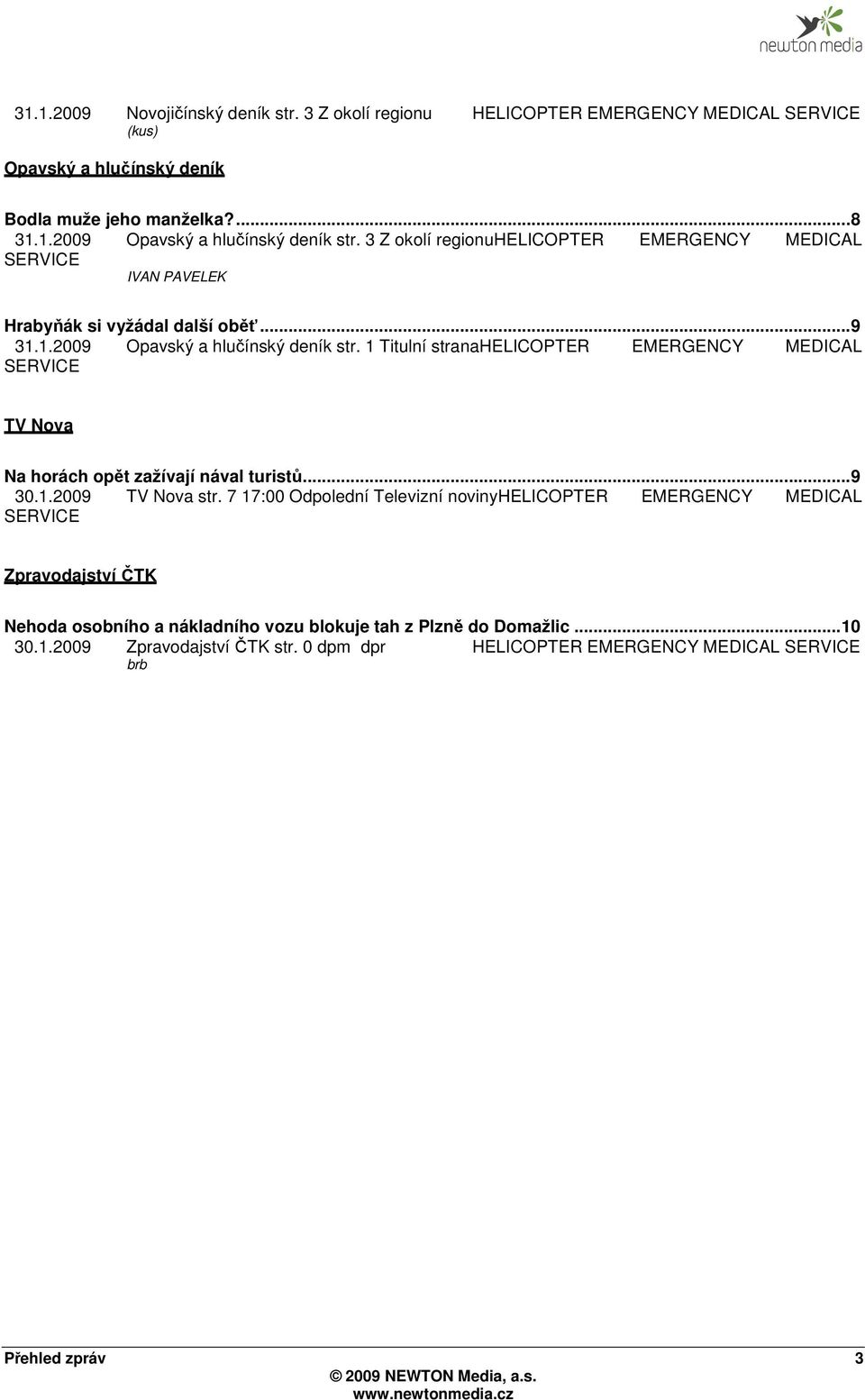 newton media

31.1.2009 Novojičínský deník str. 3 Z okolí regionu HELICOPTER EMERGENCY MEDICAL SERVICE
(kus)

Opavský a hlučínský deník

Bodla muže jeho manželka?...8
31.1.2009 Opavský a hlučínský deník str. 3 Z okolí regionuHELICOPTER EMERGENCY MEDICAL SERVICE
IVAN PAVELEK

Hrabyňák si vyžádal další oběť...9
31.1.2009 Opavský a hlučínský deník str. 1 Titulní stranaHELICOPTER EMERGENCY MEDICAL SERVICE

TV Nova

Na horách opět zažívají nával turistů...9
30.1.2009 TV Nova str. 7 17:00 Odpolední Televizní novinyHELICOPTER EMERGENCY MEDICAL SERVICE

Zpravodajství ČTK

Nehoda osobního a nákladního vozu blokuje tah z Plzně do Domažlic...10
30.1.2009 Zpravodajství ČTK str. 0 dpm dpr HELICOPTER EMERGENCY MEDICAL SERVICE
brb

Přehled zpráv 3
© 2009 NEWTON Media, a.s.
www.newtonmedia.cz